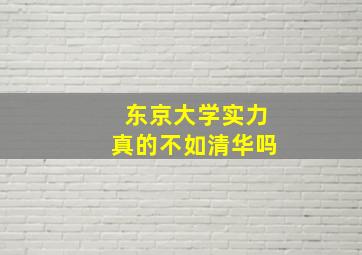 东京大学实力
真的不如清华吗